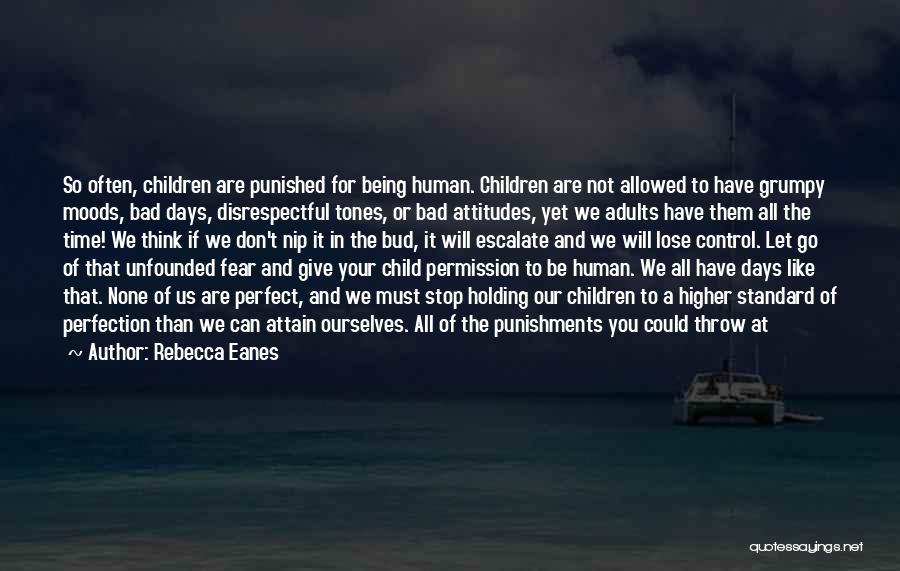 So often, children are punished for being human. Children are not allowed to have grumpy moods, bad days, disrespectful tones, or bad attitudes, yet we adults have them all the time! We think if we don't nip it in the bud, it will escalate and we will lose control. Let go of that unfounded fear and give your child permission to be human. We all have days like that. None of us are perfect, and we must stop holding our children to a higher standard of perfection than we can attain ourselves. All of the punishments you could throw at

~ Author: Rebecca Eanes

quotessayings.net